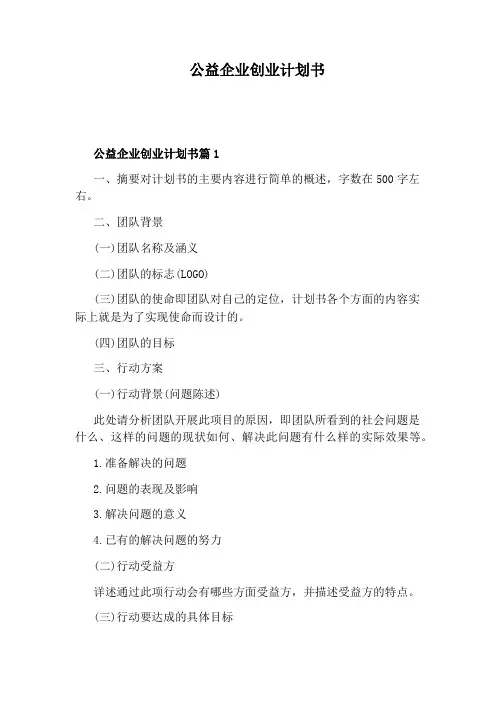 公益企业创业计划书

公益企业创业计划书篇1

一、摘要对计划书的主要内容进行简单的概述，字数在500字左右。

二、团队背景

(一)团队名称及涵义

(二)团队的标志(LOGO)

(三)团队的使命即团队对自己的定位，计划书各个方面的内容实际上就是为了实现使命而设计的。

(四)团队的目标

三、行动方案

(一)行动背景(问题陈述)

此处请分析团队开展此项目的原因，即团队所看到的社会问题是什么、这样的问题的现状如何、解决此问题有什么样的实际效果等。

1.准备解决的问题

2.问题的表现及影响

3.解决问题的意义

4.已有的解决问题的努力

(二)行动受益方

详述通过此项行动会有哪些方面受益方，并描述受益方的特点。

(三)行动要达成的具体目标